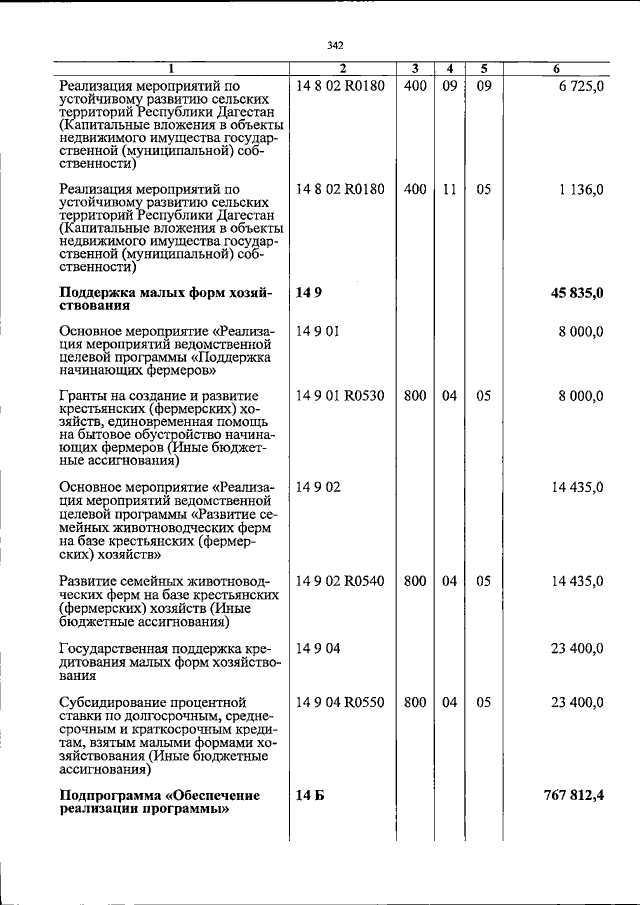 342

| 1 | 2 | 3 | 4 | 5 | 6 |
|---|---|---|---|---|---|
| Реализация мероприятий по устойчивому развитию сельских территорий Республики Дагестан (Капитальные вложения в объекты недвижимого имущества государственной (муниципальной) собственности) | 14 8 02 R0180 | 400 | 09 | 09 | 6 725,0 |
| Реализация мероприятий по устойчивому развитию сельских территорий Республики Дагестан (Капитальные вложения в объекты недвижимого имущества государственной (муниципальной) собственности) | 14 8 02 R0180 | 400 | 11 | 05 | 1 136,0 |
| **Поддержка малых форм хозяйствования** | **14 9** | | | | **45 835,0** |
| Основное мероприятие «Реализация мероприятий ведомственной целевой программы «Поддержка начинающих фермеров» | 14 9 01 | | | | 8 000,0 |
| Гранты на создание и развитие крестьянских (фермерских) хозяйств, единовременная помощь на бытовое обустройство начинающих фермеров (Иные бюджетные ассигнования) | 14 9 01 R0530 | 800 | 04 | 05 | 8 000,0 |
| Основное мероприятие «Реализация мероприятий ведомственной целевой программы «Развитие семейных животноводческих ферм на базе крестьянских (фермерских) хозяйств» | 14 9 02 | | | | 14 435,0 |
| Развитие семейных животноводческих ферм на базе крестьянских (фермерских) хозяйств (Иные бюджетные ассигнования) | 14 9 02 R0540 | 800 | 04 | 05 | 14 435,0 |
| Государственная поддержка кредитования малых форм хозяйствования | 14 9 04 | | | | 23 400,0 |
| Субсидирование процентной ставки по долгосрочным, среднесрочным и краткосрочным кредитам, взятым малыми формами хозяйствования (Иные бюджетные ассигнования) | 14 9 04 R0550 | 800 | 04 | 05 | 23 400,0 |
| **Подпрограмма «Обеспечение реализации программы»** | **14 Б** | | | | **767 812,4** |